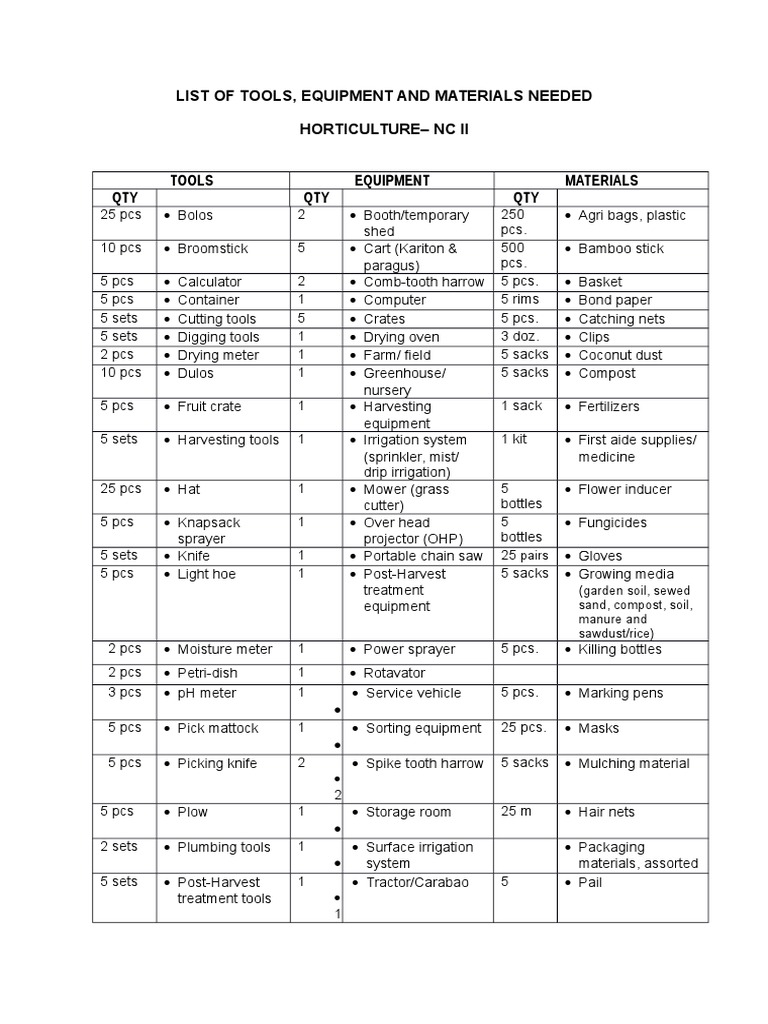 LIST OF TOOLS, EQUIPMENT AND MATERIALS NEEDED

HORTICULTURE– NC II

| TOOLS | | EQUIPMENT | | MATERIALS | |
|---|---|---|---|---|---|
| QTY | | QTY | | QTY | |
| 25 pcs | • Bolos | 2 | • Booth/temporary shed | 250 pcs. | • Agri bags, plastic |
| 10 pcs | • Broomstick | 5 | • Cart (Kariton & paragus) | 500 pcs. | • Bamboo stick |
| 5 pcs | • Calculator | 2 | • Comb-tooth harrow | 5 pcs. | • Basket |
| 5 pcs | • Container | 1 | • Computer | 5 rims | • Bond paper |
| 5 sets | • Cutting tools | 5 | • Crates | 5 pcs. | • Catching nets |
| 5 sets | • Digging tools | 1 | • Drying oven | 3 doz. | • Clips |
| 2 pcs | • Drying meter | 1 | • Farm/ field | 5 sacks | • Coconut dust |
| 10 pcs | • Dulos | 1 | • Greenhouse/ nursery | 5 sacks | • Compost |
| 5 pcs | • Fruit crate | 1 | • Harvesting equipment | 1 sack | • Fertilizers |
| 5 sets | • Harvesting tools | 1 | • Irrigation system (sprinkler, mist/ drip irrigation) | 1 kit | • First aide supplies/ medicine |
| 25 pcs | • Hat | 1 | • Mower (grass cutter) | 5 bottles | • Flower inducer |
| 5 pcs | • Knapsack sprayer | 1 | • Over head projector (OHP) | 5 bottles | • Fungicides |
| 5 sets | • Knife | 1 | • Portable chain saw | 25 pairs | • Gloves |
| 5 pcs | • Light hoe | 1 | • Post-Harvest treatment equipment | 5 sacks | • Growing media (garden soil, sewed sand, compost, soil, manure and sawdust/rice) |
| 2 pcs | • Moisture meter | 1 | • Power sprayer | 5 pcs. | • Killing bottles |
| 2 pcs | • Petri-dish | 1 | • Rotavator | | |
| 3 pcs | • pH meter | 1 • | • Service vehicle | 5 pcs. | • Marking pens |
| 5 pcs | • Pick mattock | 1 • | • Sorting equipment | 25 pcs. | • Masks |
| 5 pcs | • Picking knife | 2 • 2 | • Spike tooth harrow | 5 sacks | • Mulching material |
| 5 pcs | • Plow | 1 • | • Storage room | 25 m | • Hair nets |
| 2 sets | • Plumbing tools | 1 • | • Surface irrigation system | | • Packaging materials, assorted |
| 5 sets | • Post-Harvest treatment tools | 1 • 1 | • Tractor/Carabao | 5 | • Pail |